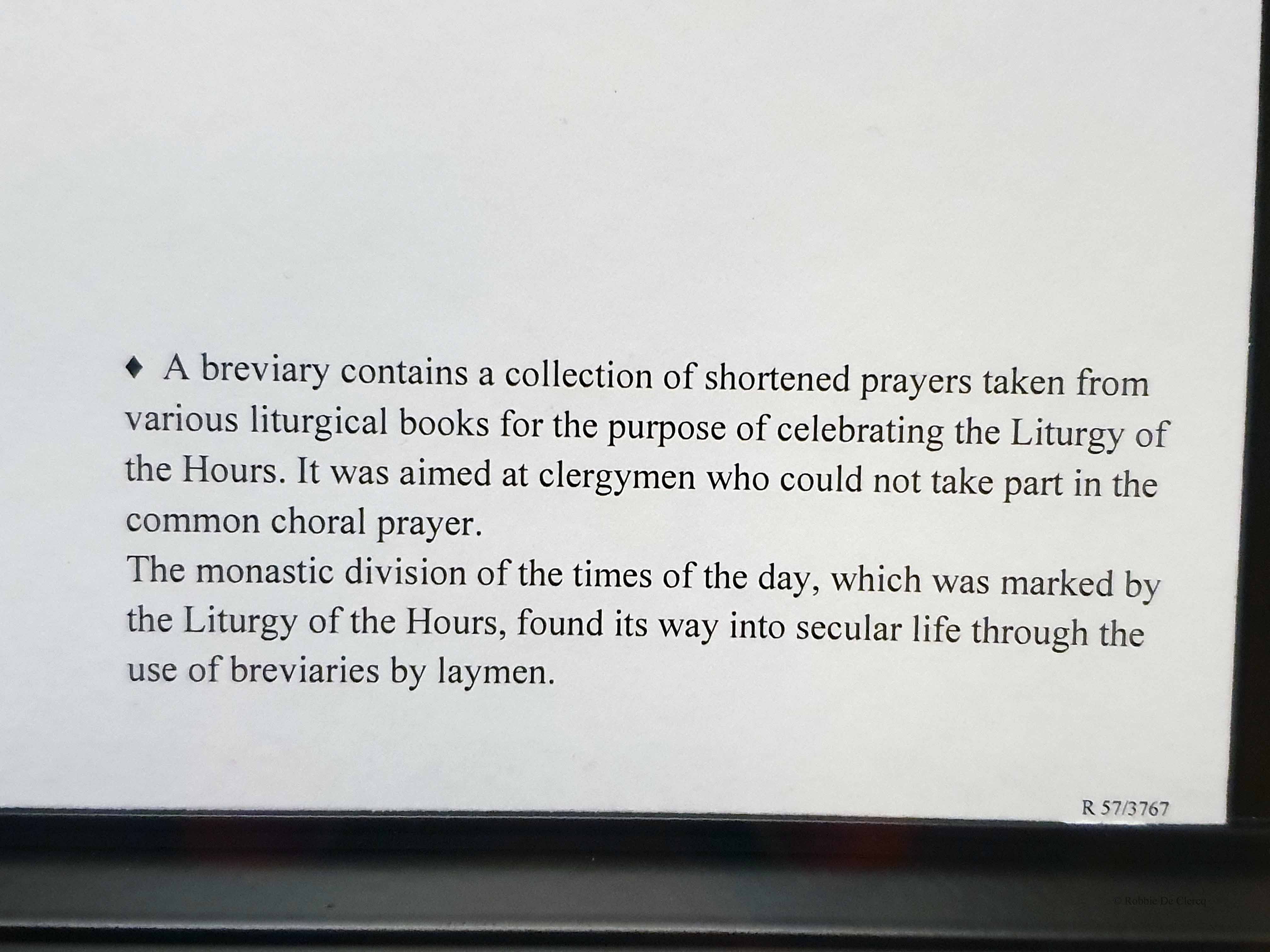 ♦ A breviary contains a collection of shortened prayers taken from various liturgical books for the purpose of celebrating the Liturgy of the Hours. It was aimed at clergymen who could not take part in the common choral prayer.
The monastic division of the times of the day, which was marked by the Liturgy of the Hours, found its way into secular life through the use of breviaries by laymen.

R 57/3767

© Robbie De Clercq